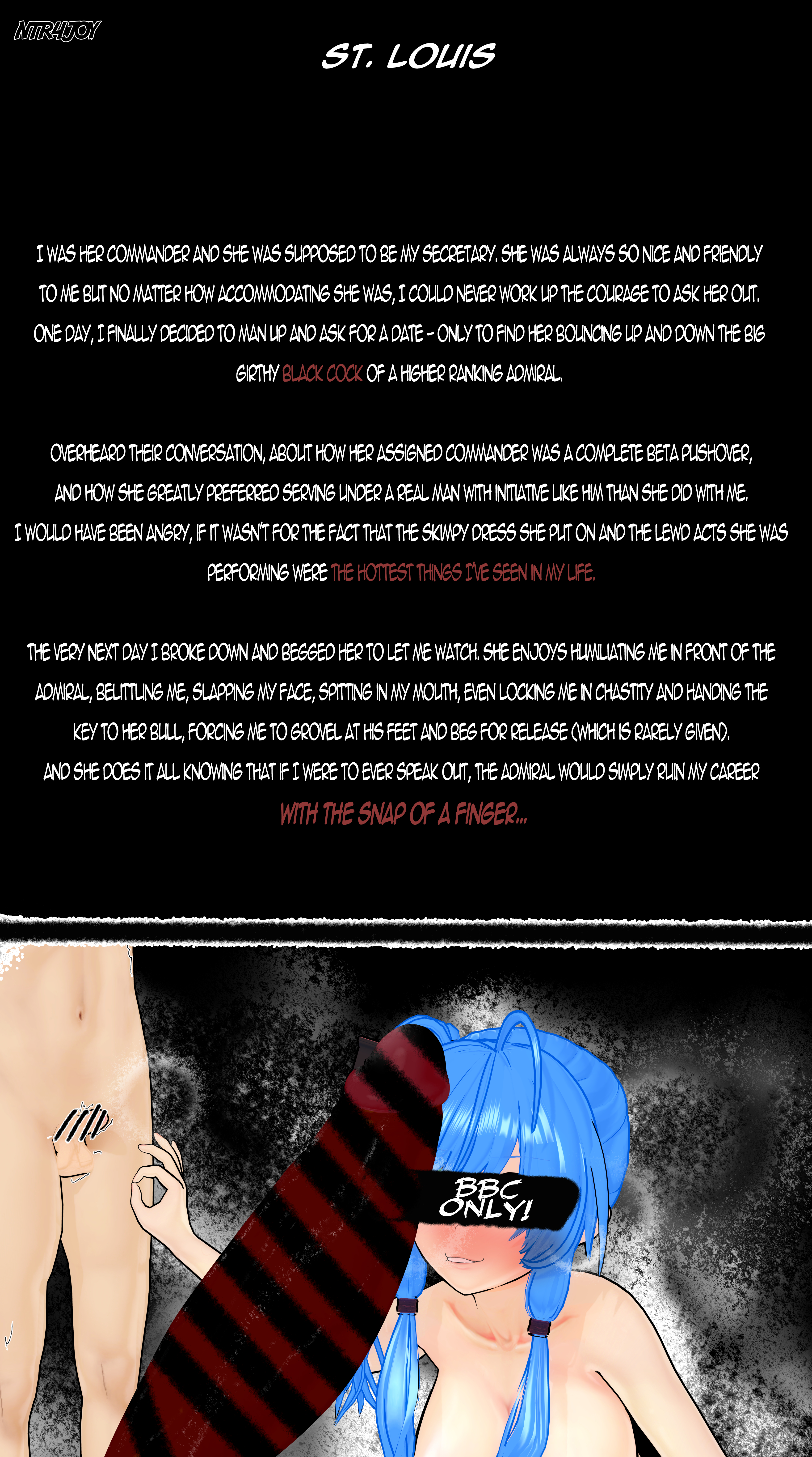 NTR4JOY

ST. LOUIS

I WAS HER COMMANDER AND SHE WAS SUPPOSED TO BE MY SECRETARY. SHE WAS ALWAYS SO NICE AND FRIENDLY TO ME BUT NO MATTER HOW ACCOMMODATING SHE WAS, I COULD NEVER WORK UP THE COURAGE TO ASK HER OUT. ONE DAY, I FINALLY DECIDED TO MAN UP AND ASK FOR A DATE - ONLY TO FIND HER BOUNCING UP AND DOWN THE BIG GIRTHY BLACK COCK OF A HIGHER RANKING ADMIRAL.

OVERHEARD THEIR CONVERSATION, ABOUT HOW HER ASSIGNED COMMANDER WAS A COMPLETE BETA PUSHOVER, AND HOW SHE GREATLY PREFERRED SERVING UNDER A REAL MAN WITH INITIATIVE LIKE HIM THAN SHE DID WITH ME. I WOULD HAVE BEEN ANGRY, IF IT WASN'T FOR THE FACT THAT THE SKIMPY DRESS SHE PUT ON AND THE LEWD ACTS SHE WAS PERFORMING WERE THE HOTTEST THINGS I'VE SEEN IN MY LIFE.

THE VERY NEXT DAY I BROKE DOWN AND BEGGED HER TO LET ME WATCH. SHE ENJOYS HUMILIATING ME IN FRONT OF THE ADMIRAL, BELITTLING ME, SLAPPING MY FACE, SPITTING IN MY MOUTH, EVEN LOCKING ME IN CHASTITY AND HANDING THE KEY TO HER BULL, FORCING ME TO GROVEL AT HIS FEET AND BEG FOR RELEASE (WHICH IS RARELY GIVEN). AND SHE DOES IT ALL KNOWING THAT IF I WERE TO EVER SPEAK OUT, THE ADMIRAL WOULD SIMPLY RUIN MY CAREER

WITH THE SNAP OF A FINGER...

BBC ONLY!